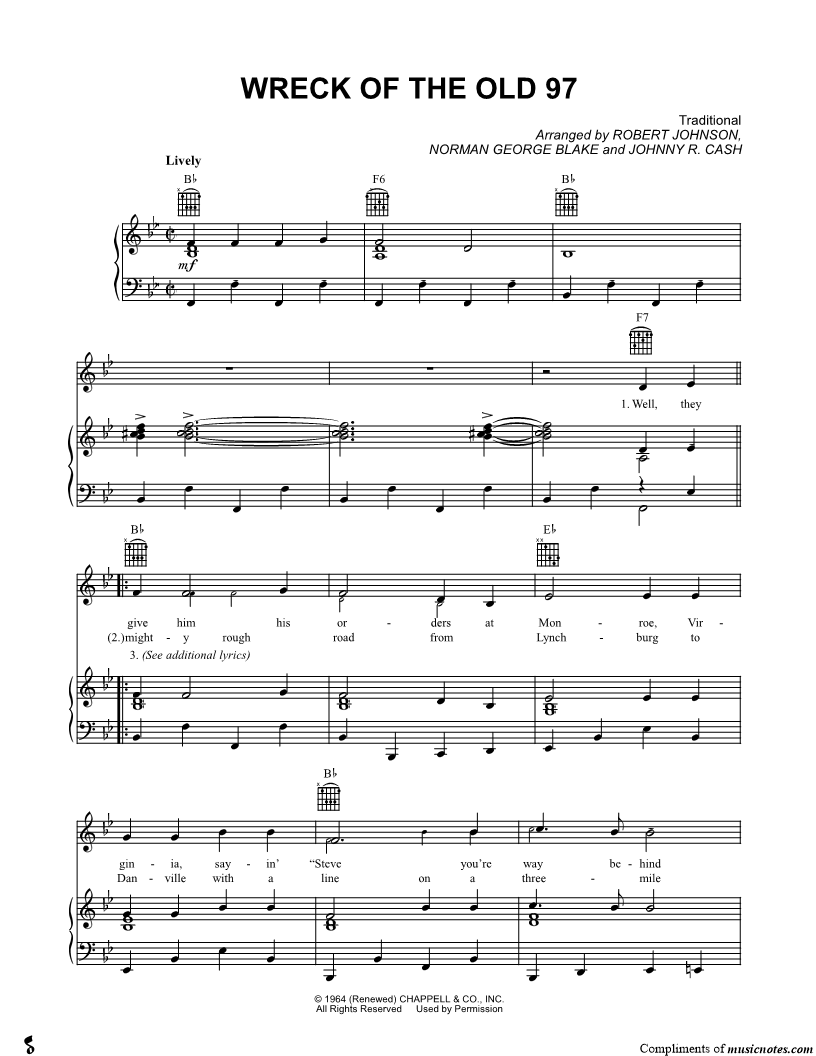 WRECK OF THE OLD 97

Traditional
Arranged by ROBERT JOHNSON,
NORMAN GEORGE BLAKE and JOHNNY R. CASH

Lively

B♭ F6 B♭

mf

F7

1. Well, they

B♭ E♭

give him his or - ders at Mon - roe, Vir -
(2.)might - y rough road from Lynch - burg to
3. (See additional lyrics)

B♭

gin - ia, say - in' "Steve you're way be - hind
Dan - ville with a line on a three - mile

© 1964 (Renewed) CHAPPELL & CO., INC.
All Rights Reserved Used by Permission

Compliments of musicnotes.com